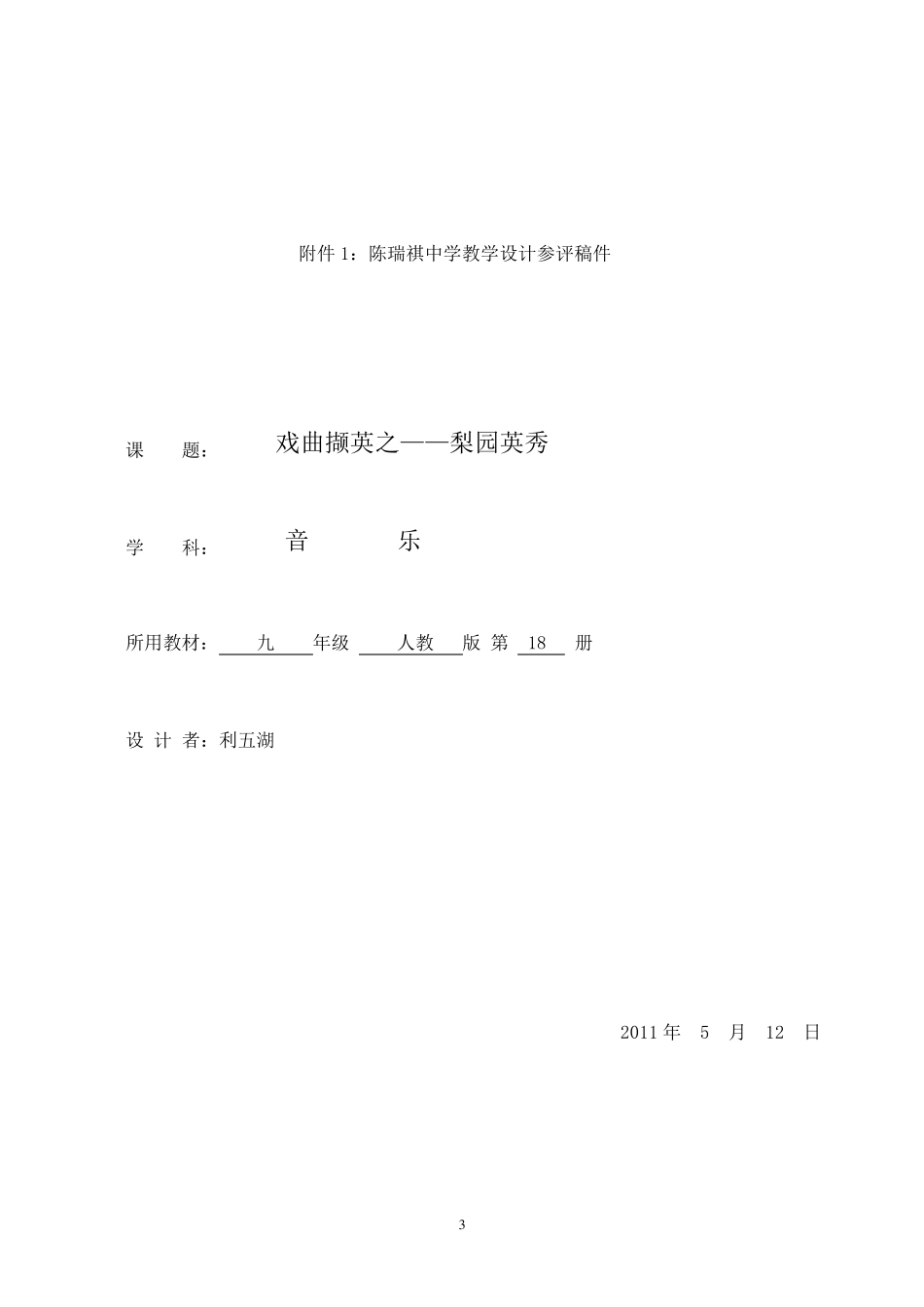 附件 1：陈瑞祺中学教学设计参评稿件

课　　题：　戏曲撷英之——梨园英秀

学　　科：　音　　乐

所用教材：　九　年级　人教　版 第 18 册

设 计 者：利五湖

2011 年　5　月　12　日

3